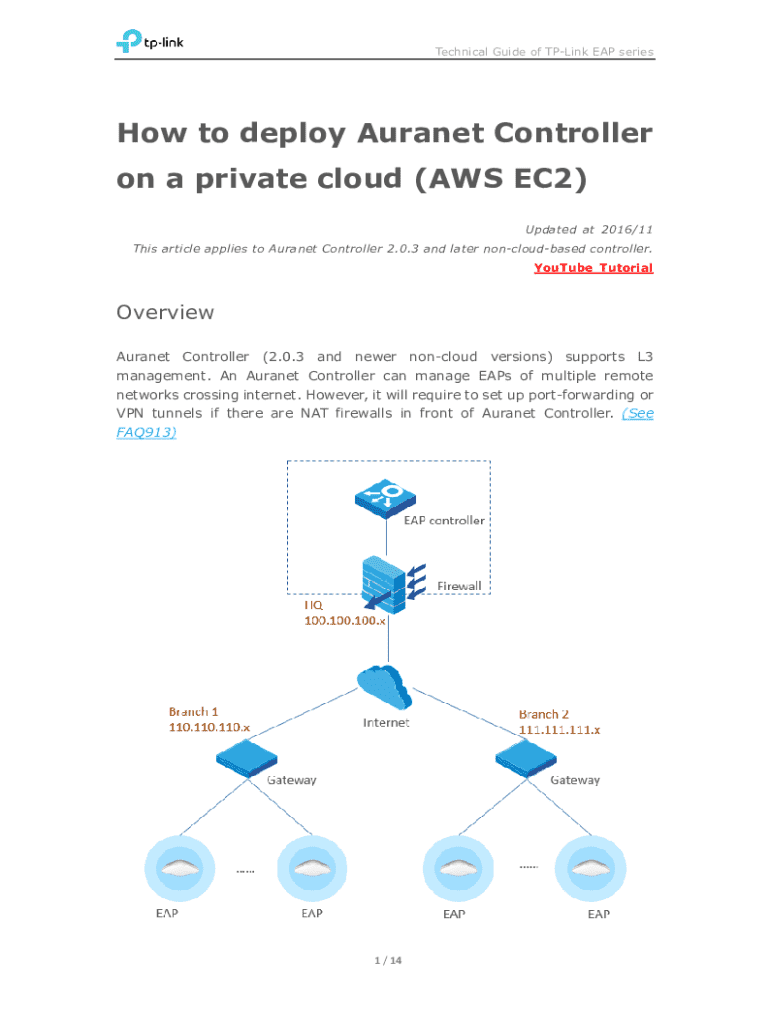 tp-link

Technical Guide of TP-Link EAP series

How to deploy Auranet Controller on a private cloud (AWS EC2)

Updated at 2016/11

This article applies to Auranet Controller 2.0.3 and later non-cloud-based controller.

YouTube Tutorial

Overview

Auranet Controller (2.0.3 and newer non-cloud versions) supports L3 management. An Auranet Controller can manage EAPs of multiple remote networks crossing internet. However, it will require to set up port-forwarding or VPN tunnels if there are NAT firewalls in front of Auranet Controller. (See FAQ913)

EAP controller

Firewall

HQ
100.100.100.x

Internet

Branch 1
110.110.110.x

Branch 2
111.111.111.x

Gateway

Gateway

......

......

EAP

EAP

EAP

EAP

1 / 14